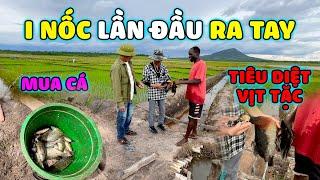 I NỐC LẦN ĐẦU RA TAY

MUA CÁ

TIÊU DIỆT VỊT TẶC